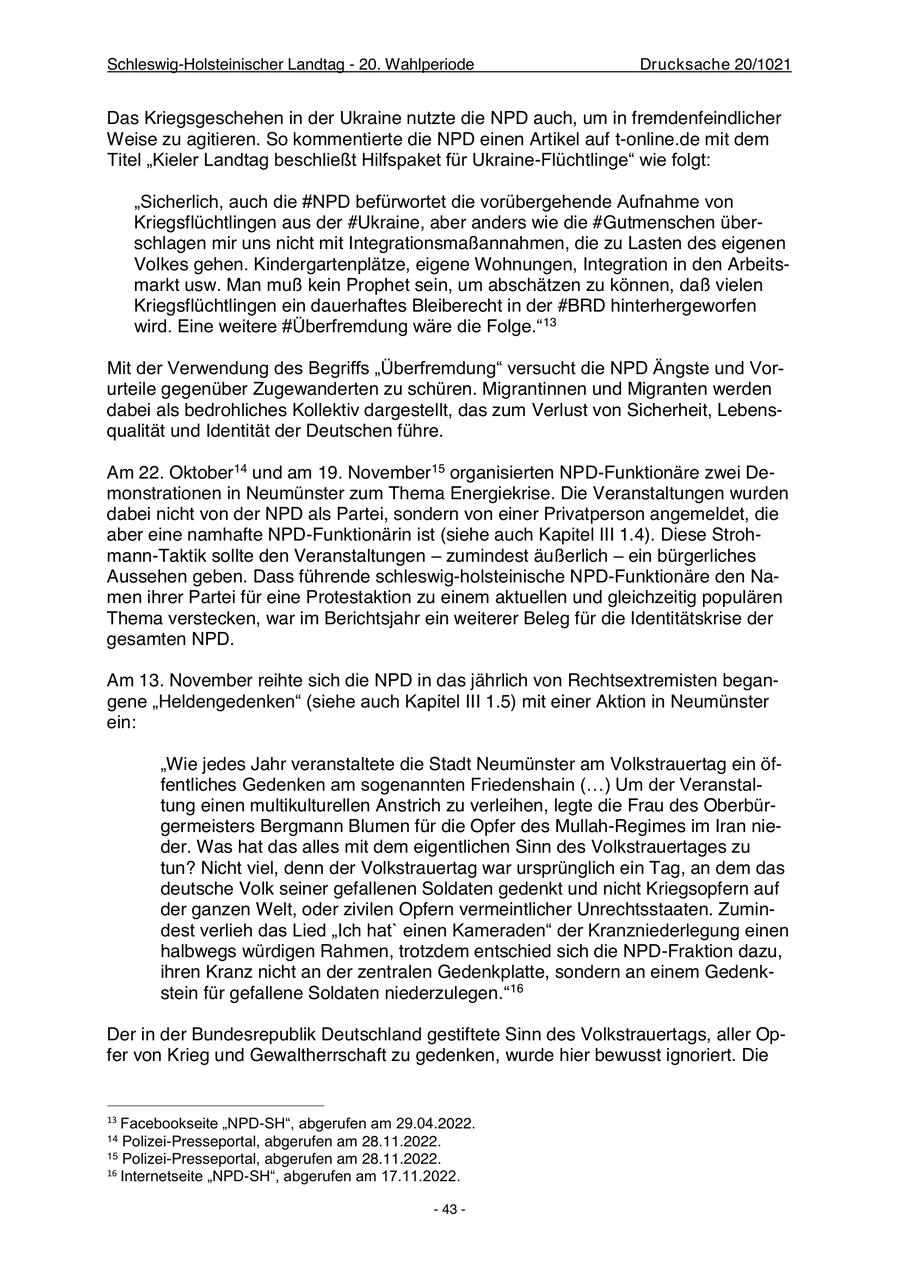 Schleswig-Holsteinischer Landtag - 20. Wahlperiode Drucksache 20/1021

Das Kriegsgeschehen in der Ukraine nutzte die NPD auch, um in fremdenfeindlicher Weise zu agitieren. So kommentierte die NPD einen Artikel auf t-online.de mit dem Titel „Kieler Landtag beschließt Hilfspaket für Ukraine-Flüchtlinge“ wie folgt:

„Sicherlich, auch die #NPD befürwortet die vorübergehende Aufnahme von Kriegsflüchtlingen aus der #Ukraine, aber anders wie die #Gutmenschen überschlagen mir uns nicht mit Integrationsmaßannahmen, die zu Lasten des eigenen Volkes gehen. Kindergartenplätze, eigene Wohnungen, Integration in den Arbeitsmarkt usw. Man muß kein Prophet sein, um abschätzen zu können, daß vielen Kriegsflüchtlingen ein dauerhaftes Bleiberecht in der #BRD hinterhergeworfen wird. Eine weitere #Überfremdung wäre die Folge.“$^{13}$

Mit der Verwendung des Begriffs „Überfremdung“ versucht die NPD Ängste und Vorurteile gegenüber Zugewanderten zu schüren. Migrantinnen und Migranten werden dabei als bedrohliches Kollektiv dargestellt, das zum Verlust von Sicherheit, Lebensqualität und Identität der Deutschen führe.

Am 22. Oktober$^{14}$ und am 19. November$^{15}$ organisierten NPD-Funktionäre zwei Demonstrationen in Neumünster zum Thema Energiekrise. Die Veranstaltungen wurden dabei nicht von der NPD als Partei, sondern von einer Privatperson angemeldet, die aber eine namhafte NPD-Funktionärin ist (siehe auch Kapitel III 1.4). Diese Strohmann-Taktik sollte den Veranstaltungen – zumindest äußerlich – ein bürgerliches Aussehen geben. Dass führende schleswig-holsteinische NPD-Funktionäre den Namen ihrer Partei für eine Protestaktion zu einem aktuellen und gleichzeitig populären Thema verstecken, war im Berichtsjahr ein weiterer Beleg für die Identitätskrise der gesamten NPD.

Am 13. November reihte sich die NPD in das jährlich von Rechtsextremisten begangene „Heldengedenken“ (siehe auch Kapitel III 1.5) mit einer Aktion in Neumünster ein:

„Wie jedes Jahr veranstaltete die Stadt Neumünster am Volkstrauertag ein öffentliches Gedenken am sogenannten Friedenshain (…) Um der Veranstaltung einen multikulturellen Anstrich zu verleihen, legte die Frau des Oberbürgermeisters Bergmann Blumen für die Opfer des Mullah-Regimes im Iran nieder. Was hat das alles mit dem eigentlichen Sinn des Volkstrauertages zu tun? Nicht viel, denn der Volkstrauertag war ursprünglich ein Tag, an dem das deutsche Volk seiner gefallenen Soldaten gedenkt und nicht Kriegsopfern auf der ganzen Welt, oder zivilen Opfern vermeintlicher Unrechtsstaaten. Zumindest verlieh das Lied „Ich hat` einen Kameraden“ der Kranzniederlegung einen halbwegs würdigen Rahmen, trotzdem entschied sich die NPD-Fraktion dazu, ihren Kranz nicht an der zentralen Gedenkplatte, sondern an einem Gedenkstein für gefallene Soldaten niederzulegen.“$^{16}$

Der in der Bundesrepublik Deutschland gestiftete Sinn des Volkstrauertags, aller Opfer von Krieg und Gewaltherrschaft zu gedenken, wurde hier bewusst ignoriert. Die

$^{13}$ Facebookseite „NPD-SH“, abgerufen am 29.04.2022.
$^{14}$ Polizei-Presseportal, abgerufen am 28.11.2022.
$^{15}$ Polizei-Presseportal, abgerufen am 28.11.2022.
$^{16}$ Internetseite „NPD-SH“, abgerufen am 17.11.2022.

- 43 -